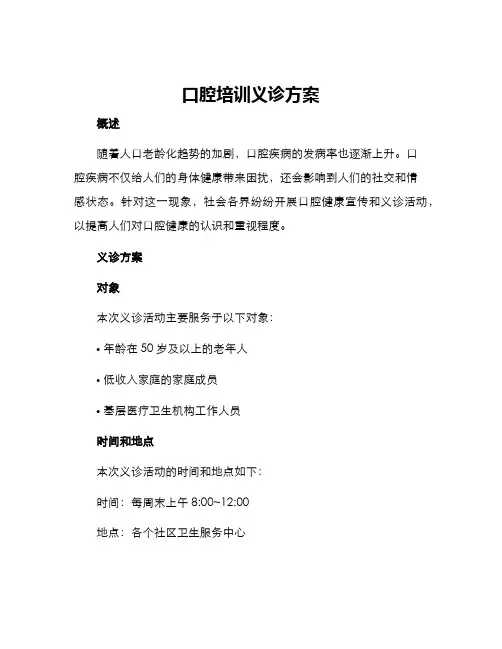 口腔培训义诊方案

概述

随着人口老龄化趋势的加剧，口腔疾病的发病率也逐渐上升。口腔疾病不仅给人们的身体健康带来困扰，还会影响到人们的社交和情感状态。针对这一现象，社会各界纷纷开展口腔健康宣传和义诊活动，以提高人们对口腔健康的认识和重视程度。

义诊方案

对象

本次义诊活动主要服务于以下对象：

• 年龄在 50 岁及以上的老年人

• 低收入家庭的家庭成员

• 基层医疗卫生机构工作人员

时间和地点

本次义诊活动的时间和地点如下：

时间：每周末上午 8:00~12:00

地点：各个社区卫生服务中心